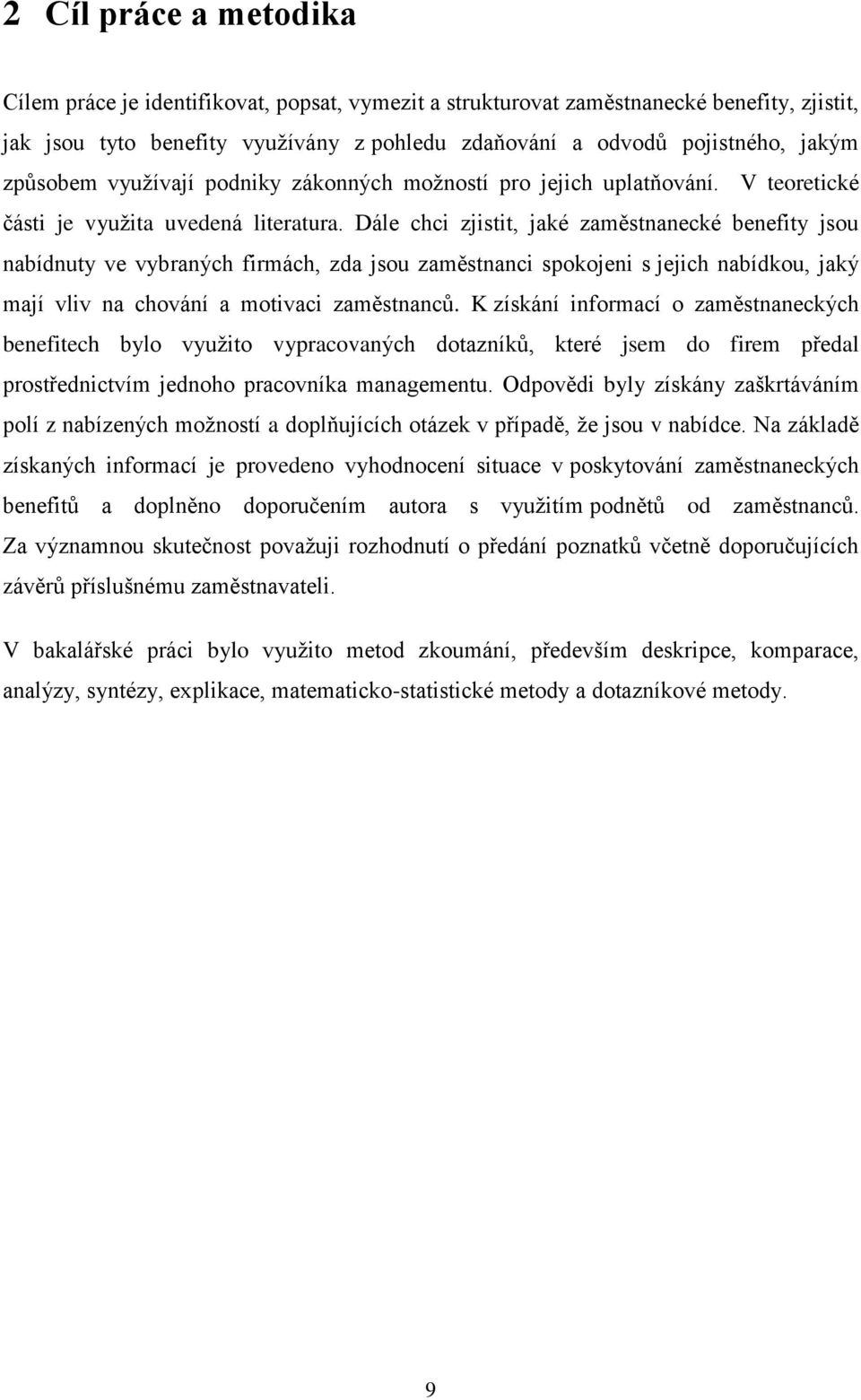 2 Cíl práce a metodika

Cílem práce je identifikovat, popsat, vymezit a strukturovat zaměstnanecké benefity, zjistit, jak jsou tyto benefity využívány z pohledu zdaňování a odvodů pojistného, jakým způsobem využívají podniky zákonných možností pro jejich uplatňování. V teoretické části je využita uvedená literatura. Dále chci zjistit, jaké zaměstnanecké benefity jsou nabídnuty ve vybraných firmách, zda jsou zaměstnanci spokojeni s jejich nabídkou, jaký mají vliv na chování a motivaci zaměstnanců. K získání informací o zaměstnaneckých benefitech bylo využito vypracovaných dotazníků, které jsem do firem předal prostřednictvím jednoho pracovníka managementu. Odpovědi byly získány zaškrtáváním polí z nabízených možností a doplňujících otázek v případě, že jsou v nabídce. Na základě získaných informací je provedeno vyhodnocení situace v poskytování zaměstnaneckých benefitů a doplněno doporučením autora s využitím podnětů od zaměstnanců. Za významnou skutečnost považuji rozhodnutí o předání poznatků včetně doporučujících závěrů příslušnému zaměstnavateli.

V bakalářské práci bylo využito metod zkoumání, především deskripce, komparace, analýzy, syntézy, explikace, matematicko-statistické metody a dotazníkové metody.

9